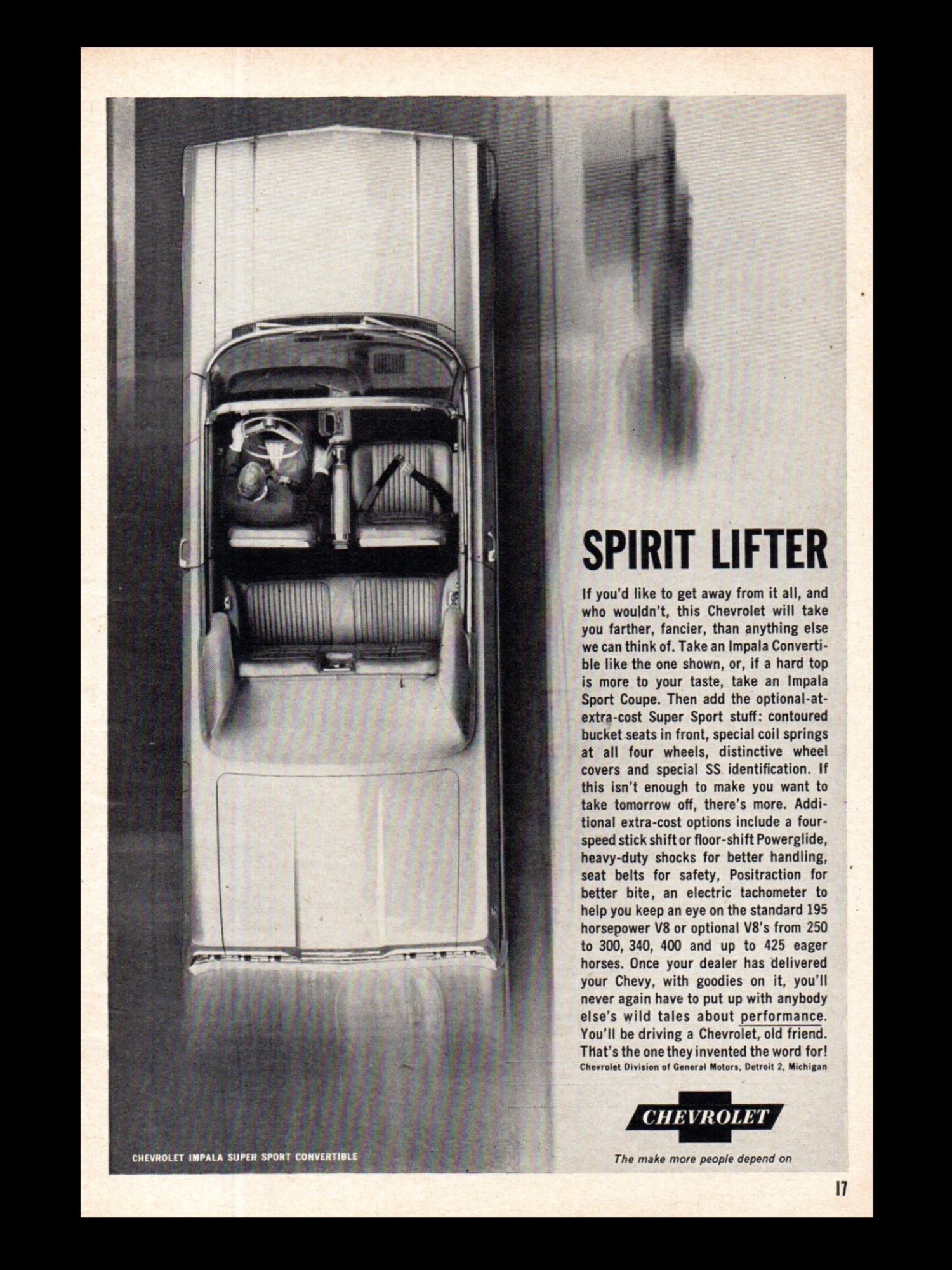 SPIRIT LIFTER

If you'd like to get away from it all, and who wouldn't, this Chevrolet will take you farther, fancier, than anything else we can think of. Take an Impala Convertible like the one shown, or, if a hard top is more to your taste, take an Impala Sport Coupe. Then add the optional-at-extra-cost Super Sport stuff: contoured bucket seats in front, special coil springs at all four wheels, distinctive wheel covers and special SS identification. If this isn't enough to make you want to take tomorrow off, there's more. Additional extra-cost options include a four-speed stick shift or floor-shift Powerglide, heavy-duty shocks for better handling, seat belts for safety, Positraction for better bite, an electric tachometer to help you keep an eye on the standard 195 horsepower V8 or optional V8's from 250 to 300, 340, 400 and up to 425 eager horses. Once your dealer has delivered your Chevy, with goodies on it, you'll never again have to put up with anybody else's wild tales about performance. You'll be driving a Chevrolet, old friend. That's the one they invented the word for!

Chevrolet Division of General Motors, Detroit 2, Michigan

CHEVROLET

The make more people depend on

CHEVROLET IMPALA SUPER SPORT CONVERTIBLE

17